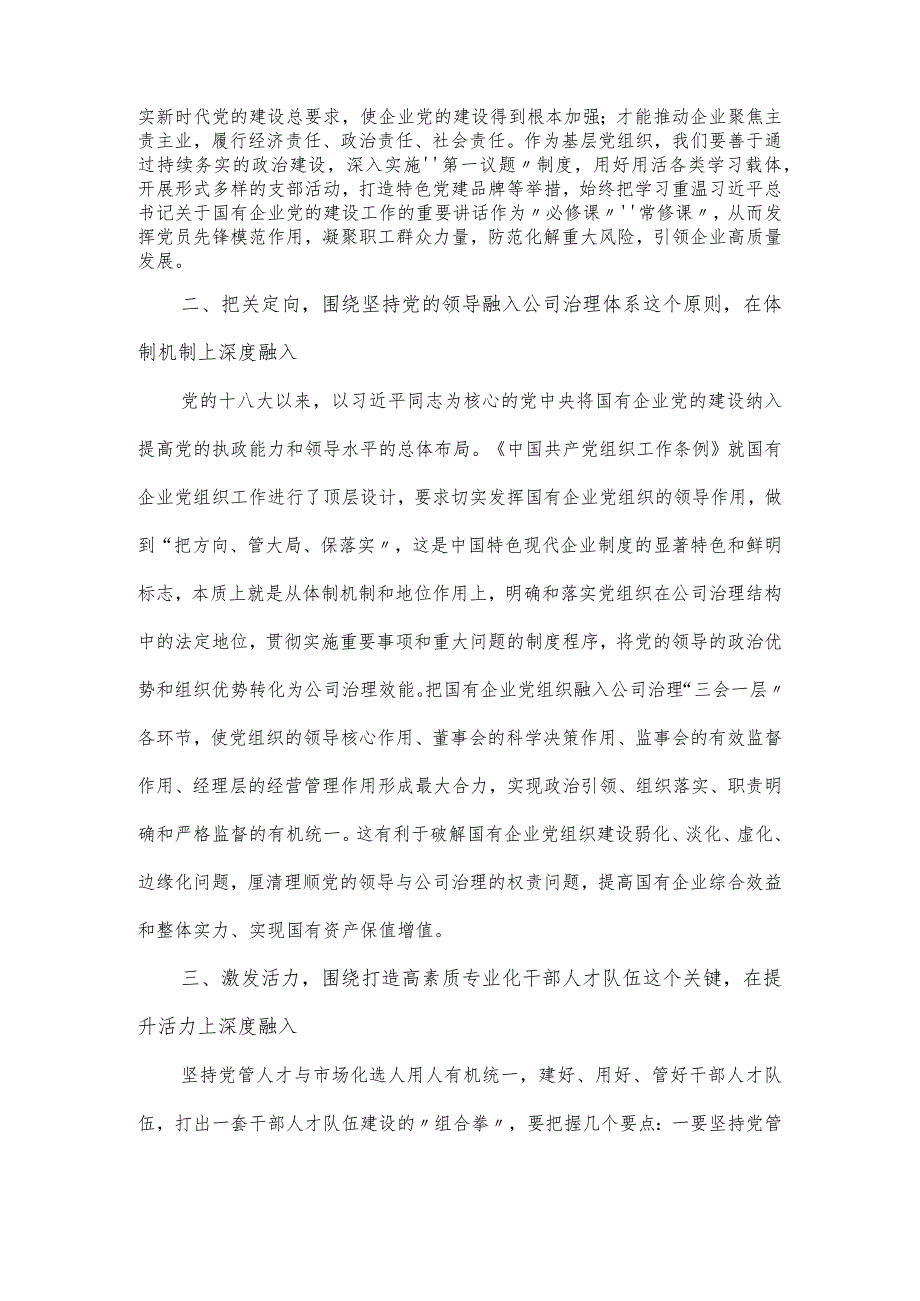 实新时代党的建设总要求，使企业党的建设得到根本加强；才能推动企业聚焦主责主业，履行经济责任、政治责任、社会责任。作为基层党组织，我们要善于通过持续务实的政治建设，深入实施''第一议题〃制度，用好用活各类学习载体，开展形式多样的支部活动，打造特色党建品牌等举措，始终把学习重温习近平总书记关于国有企业党的建设工作的重要讲话作为〃必修课〃''常修课〃，从而发挥党员先锋模范作用，凝聚职工群众力量，防范化解重大风险，引领企业高质量发展。

二、把关定向，围绕坚持党的领导融入公司治理体系这个原则，在体制机制上深度融入

党的十八大以来，以习近平同志为核心的党中央将国有企业党的建设纳入提高党的执政能力和领导水平的总体布局。《中国共产党组织工作条例》就国有企业党组织工作进行了顶层设计，要求切实发挥国有企业党组织的领导作用，做到“把方向、管大局、保落实〃，这是中国特色现代企业制度的显著特色和鲜明标志，本质上就是从体制机制和地位作用上，明确和落实党组织在公司治理结构中的法定地位，贯彻实施重要事项和重大问题的制度程序，将党的领导的政治优势和组织优势转化为公司治理效能。把国有企业党组织融入公司治理“三会一层〃各环节，使党组织的领导核心作用、董事会的科学决策作用、监事会的有效监督作用、经理层的经营管理作用形成最大合力，实现政治引领、组织落实、职责明确和严格监督的有机统一。这有利于破解国有企业党组织建设弱化、淡化、虚化、边缘化问题，厘清理顺党的领导与公司治理的权责问题，提高国有企业综合效益和整体实力、实现国有资产保值增值。

三、激发活力，围绕打造高素质专业化干部人才队伍这个关键，在提升活力上深度融入

坚持党管人才与市场化选人用人有机统一，建好、用好、管好干部人才队伍，打出一套干部人才队伍建设的〃组合拳〃，要把握几个要点：一要坚持党管